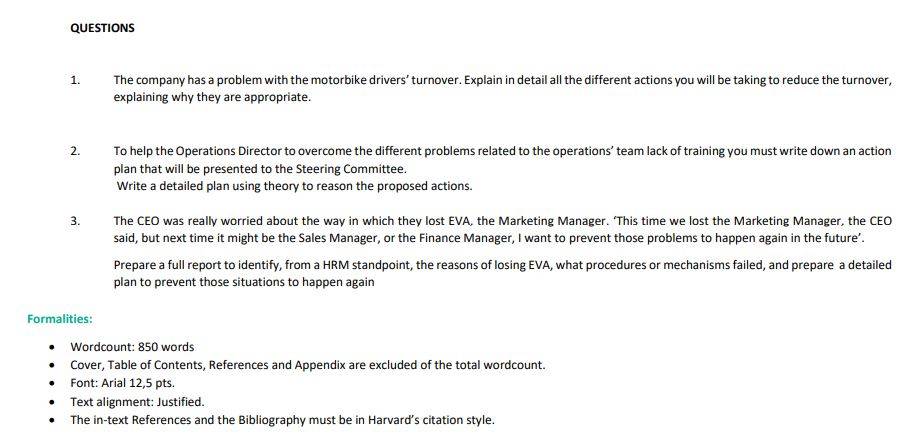 QUESTIONS

1. The company has a problem with the motorbike drivers' turnover. Explain in detail all the different actions you will be taking to reduce the turnover, explaining why they are appropriate.

2. To help the Operations Director to overcome the different problems related to the operations' team lack of training you must write down an action plan that will be presented to the Steering Committee.
Write a detailed plan using theory to reason the proposed actions.

3. The CEO was really worried about the way in which they lost EVA, the Marketing Manager. 'This time we lost the Marketing Manager, the CEO said, but next time it might be the Sales Manager, or the Finance Manager, I want to prevent those problems to happen again in the future'.

Prepare a full report to identify, from a HRM standpoint, the reasons of losing EVA, what procedures or mechanisms failed, and prepare a detailed plan to prevent those situations to happen again

Formalities:

• Wordcount: 850 words
• Cover, Table of Contents, References and Appendix are excluded of the total wordcount.
• Font: Arial 12,5 pts.
• Text alignment: Justified.
• The in-text References and the Bibliography must be in Harvard's citation style.